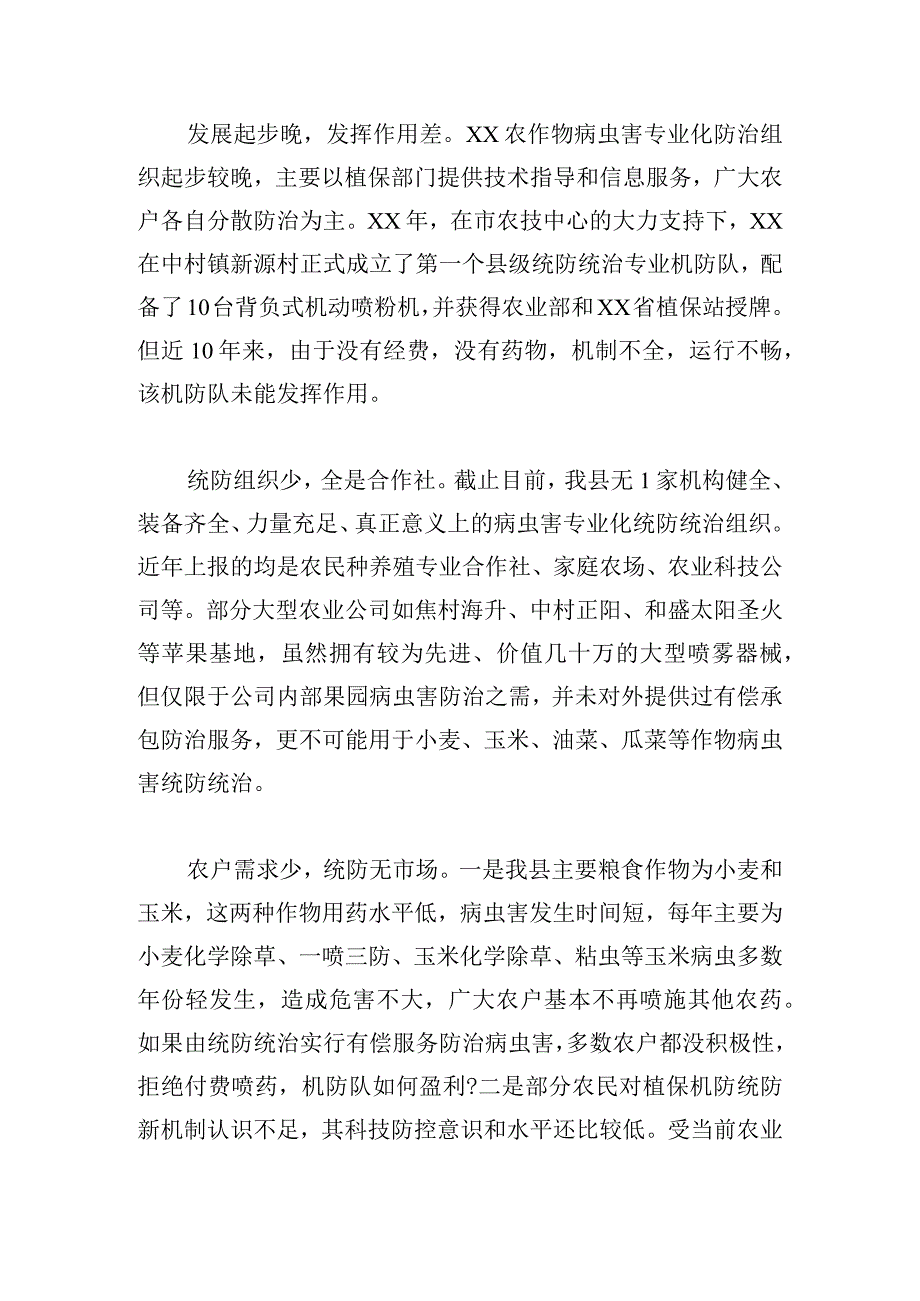 发展起步晚，发挥作用差。XX农作物病虫害专业化防治组织起步较晚，主要以植保部门提供技术指导和信息服务，广大农户各自分散防治为主。XX年，在市农技中心的大力支持下，XX在中村镇新源村正式成立了第一个县级统防统治专业机防队，配备了10台背负式机动喷粉机，并获得农业部和XX省植保站授牌。但近10年来，由于没有经费，没有药物，机制不全，运行不畅，该机防队未能发挥作用。

统防组织少，全是合作社。截止目前，我县无1家机构健全、装备齐全、力量充足、真正意义上的病虫害专业化统防统治组织。近年上报的均是农民种养殖专业合作社、家庭农场、农业科技公司等。部分大型农业公司如焦村海升、中村正阳、和盛太阳圣火等苹果基地，虽然拥有较为先进、价值几十万的大型喷雾器械，但仅限于公司内部果园病虫害防治之需，并未对外提供过有偿承包防治服务，更不可能用于小麦、玉米、油菜、瓜菜等作物病虫害统防统治。

农户需求少，统防无市场。一是我县主要粮食作物为小麦和玉米，这两种作物用药水平低，病虫害发生时间短，每年主要为小麦化学除草、一喷三防、玉米化学除草、粘虫等玉米病虫多数年份轻发生，造成危害不大，广大农户基本不再喷施其他农药。如果由统防统治实行有偿服务防治病虫害，多数农户都没积极性，拒绝付费喷药，机防队如何盈利?二是部分农民对植保机防统防新机制认识不足，其科技防控意识和水平还比较低。受当前农业